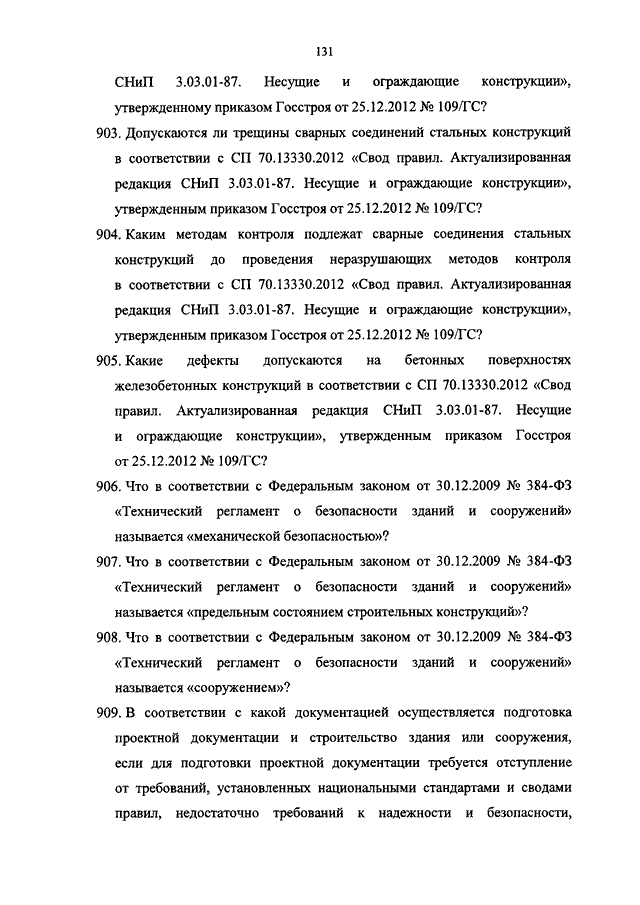 131

СНиП 3.03.01-87. Несущие и ограждающие конструкции», утвержденному приказом Госстроя от 25.12.2012 № 109/ГС?

903. Допускаются ли трещины сварных соединений стальных конструкций в соответствии с СП 70.13330.2012 «Свод правил. Актуализированная редакция СНиП 3.03.01-87. Несущие и ограждающие конструкции», утвержденным приказом Госстроя от 25.12.2012 № 109/ГС?

904. Каким методам контроля подлежат сварные соединения стальных конструкций до проведения неразрушающих методов контроля в соответствии с СП 70.13330.2012 «Свод правил. Актуализированная редакция СНиП 3.03.01-87. Несущие и ограждающие конструкции», утвержденным приказом Госстроя от 25.12.2012 № 109/ГС?

905. Какие дефекты допускаются на бетонных поверхностях железобетонных конструкций в соответствии с СП 70.13330.2012 «Свод правил. Актуализированная редакция СНиП 3.03.01-87. Несущие и ограждающие конструкции», утвержденным приказом Госстроя от 25.12.2012 № 109/ГС?

906. Что в соответствии с Федеральным законом от 30.12.2009 № 384-ФЗ «Технический регламент о безопасности зданий и сооружений» называется «механической безопасностью»?

907. Что в соответствии с Федеральным законом от 30.12.2009 № 384-ФЗ «Технический регламент о безопасности зданий и сооружений» называется «предельным состоянием строительных конструкций»?

908. Что в соответствии с Федеральным законом от 30.12.2009 № 384-ФЗ «Технический регламент о безопасности зданий и сооружений» называется «сооружением»?

909. В соответствии с какой документацией осуществляется подготовка проектной документации и строительство здания или сооружения, если для подготовки проектной документации требуется отступление от требований, установленных национальными стандартами и сводами правил, недостаточно требований к надежности и безопасности,